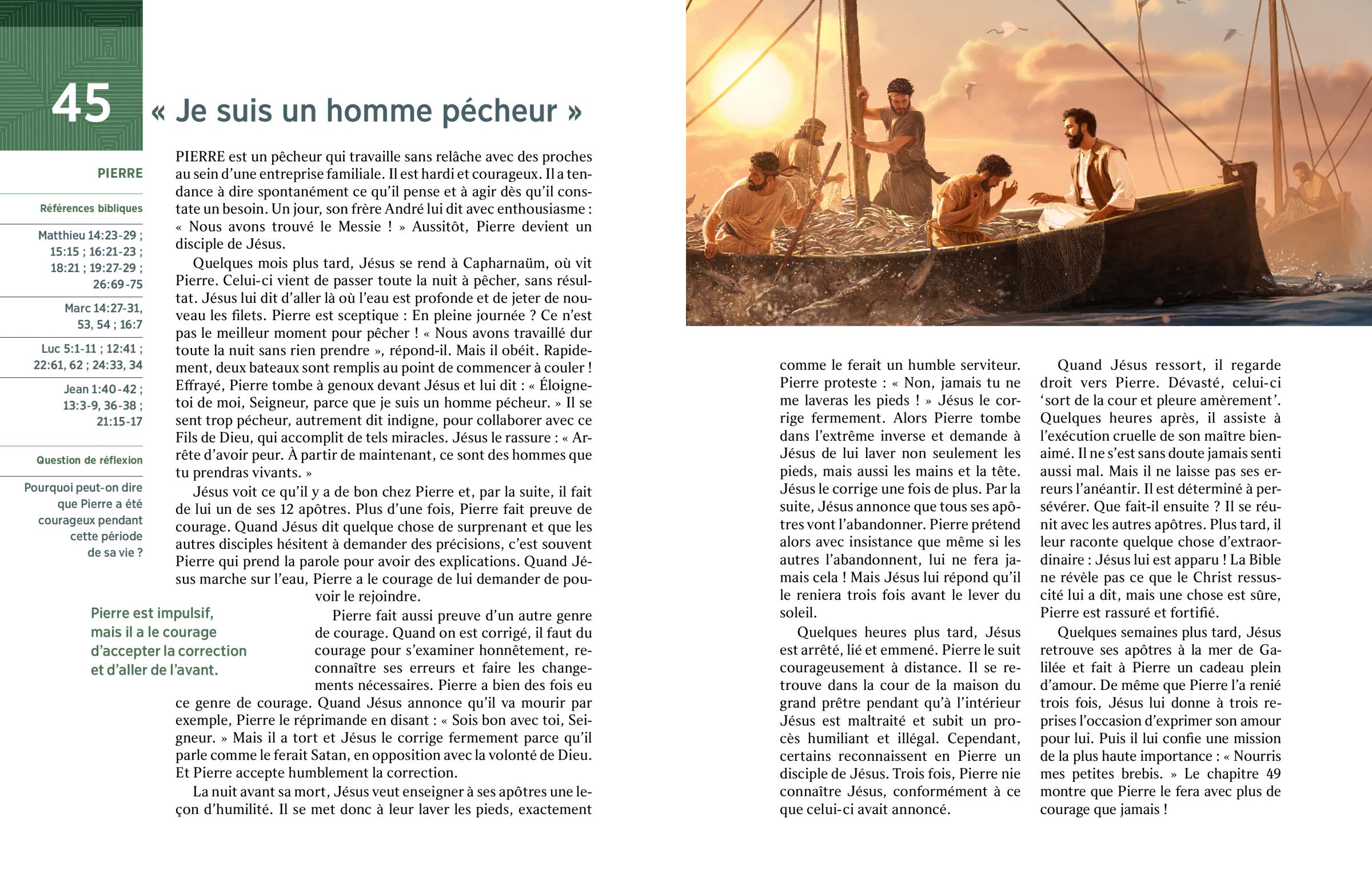 45

« Je suis un homme pécheur »

PIERRE

Références bibliques

Matthieu 14:23-29 ; 15:15 ; 16:21-23 ; 18:21 ; 19:27-29 ; 26:69-75

Marc 14:27-31, 53, 54 ; 16:7

Luc 5:1-11 ; 12:41 ; 22:61, 62 ; 24:33, 34

Jean 1:40-42 ; 13:3-9, 36-38 ; 21:15-17

Question de réflexion

Pourquoi peut-on dire que Pierre a été courageux pendant cette période de sa vie ?

PIERRE est un pêcheur qui travaille sans relâche avec des proches au sein d'une entreprise familiale. Il est hardi et courageux. Il a tendance à dire spontanément ce qu'il pense et à agir dès qu'il constate un besoin. Un jour, son frère André lui dit avec enthousiasme : « Nous avons trouvé le Messie ! » Aussitôt, Pierre devient un disciple de Jésus.

Quelques mois plus tard, Jésus se rend à Capharnaüm, où vit Pierre. Celui-ci vient de passer toute la nuit à pêcher, sans résultat. Jésus lui dit d'aller là où l'eau est profonde et de jeter de nouveau les filets. Pierre est sceptique : En pleine journée ? Ce n'est pas le meilleur moment pour pêcher ! « Nous avons travaillé dur toute la nuit sans rien prendre », répond-il. Mais il obéit. Rapidement, deux bateaux sont remplis au point de commencer à couler ! Effrayé, Pierre tombe à genoux devant Jésus et lui dit : « Éloigne-toi de moi, Seigneur, parce que je suis un homme pécheur. » Il se sent trop pécheur, autrement dit indigne, pour collaborer avec ce Fils de Dieu, qui accomplit de tels miracles. Jésus le rassure : « Arrête d'avoir peur. À partir de maintenant, ce sont des hommes que tu prendras vivants. »

Jésus voit ce qu'il y a de bon chez Pierre et, par la suite, il fait de lui un de ses 12 apôtres. Plus d'une fois, Pierre fait preuve de courage. Quand Jésus dit quelque chose de surprenant et que les autres disciples hésitent à demander des précisions, c'est souvent Pierre qui prend la parole pour avoir des explications. Quand Jésus marche sur l'eau, Pierre a le courage de lui demander de pouvoir le rejoindre.

Pierre est impulsif, mais il a le courage d'accepter la correction et d'aller de l'avant.

Pierre fait aussi preuve d'un autre genre de courage. Quand on est corrigé, il faut du courage pour s'examiner honnêtement, reconnaître ses erreurs et faire les changements nécessaires. Pierre a bien des fois eu ce genre de courage. Quand Jésus annonce qu'il va mourir par exemple, Pierre le réprimande en disant : « Sois bon avec toi, Seigneur. » Mais il a tort et Jésus le corrige fermement parce qu'il parle comme le ferait Satan, en opposition avec la volonté de Dieu. Et Pierre accepte humblement la correction.

La nuit avant sa mort, Jésus veut enseigner à ses apôtres une leçon d'humilité. Il se met donc à leur laver les pieds, exactement comme le ferait un humble serviteur. Pierre proteste : « Non, jamais tu ne me laveras les pieds ! » Jésus le corrige fermement. Alors Pierre tombe dans l'extrême inverse et demande à Jésus de lui laver non seulement les pieds, mais aussi les mains et la tête. Jésus le corrige une fois de plus. Par la suite, Jésus annonce que tous ses apôtres vont l'abandonner. Pierre prétend alors avec insistance que même si les autres l'abandonnent, lui ne fera jamais cela ! Mais Jésus lui répond qu'il le reniera trois fois avant le lever du soleil.

Quelques heures plus tard, Jésus est arrêté, lié et emmené. Pierre le suit courageusement à distance. Il se retrouve dans la cour de la maison du grand prêtre pendant qu'à l'intérieur Jésus est maltraité et subit un procès humiliant et illégal. Cependant, certains reconnaissent en Pierre un disciple de Jésus. Trois fois, Pierre nie connaître Jésus, conformément à ce que celui-ci avait annoncé.

Quand Jésus ressort, il regarde droit vers Pierre. Dévasté, celui-ci 'sort de la cour et pleure amèrement'. Quelques heures après, il assiste à l'exécution cruelle de son maître bien-aimé. Il ne s'est sans doute jamais senti aussi mal. Mais il ne laisse pas ses erreurs l'anéantir. Il est déterminé à persévérer. Que fait-il ensuite ? Il se réunit avec les autres apôtres. Plus tard, il leur raconte quelque chose d'extraordinaire : Jésus lui est apparu ! La Bible ne révèle pas ce que le Christ ressuscité lui a dit, mais une chose est sûre, Pierre est rassuré et fortifié.

Quelques semaines plus tard, Jésus retrouve ses apôtres à la mer de Galilée et fait à Pierre un cadeau plein d'amour. De même que Pierre l'a renié trois fois, Jésus lui donne à trois reprises l'occasion d'exprimer son amour pour lui. Puis il lui confie une mission de la plus haute importance : « Nourris mes petites brebis. » Le chapitre 49 montre que Pierre le fera avec plus de courage que jamais !